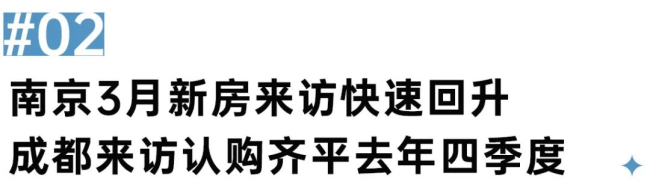 #02

南京3月新房来访快速回升
成都来访认购齐平去年四季度